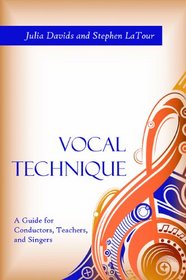 Julia Davids and Stephen LaTour

VOCAL TECHNIQUE

A Guide for Conductors, Teachers, and Singers